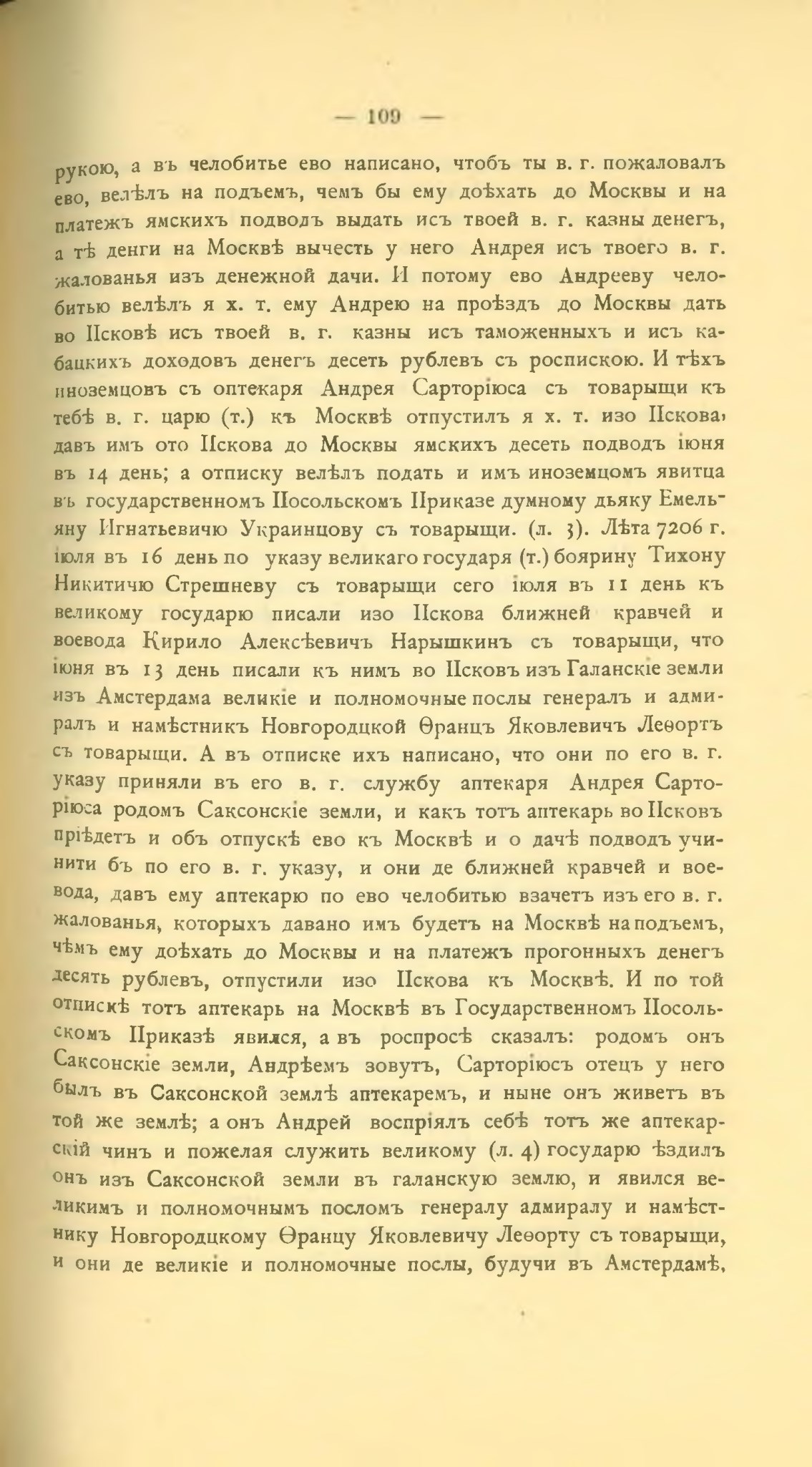 — 109 —

рукою, а въ челобитье ево написано, чтобъ ты в. г. пожаловалъ ево, велѣлъ на подъемъ, чемъ бы ему доѣхать до Москвы и на платежъ ямскихъ подводъ выдать исъ твоей в. г. казны денегъ, а тѣ денги на Москвѣ вычесть у него Андрея исъ твоего в. г. жалованья изъ денежной дачи. И потому ево Андрееву челобитью велѣлъ я х. т. ему Андрею на проѣздъ до Москвы дать во Псковѣ исъ твоей в. г. казны исъ таможенныхъ и исъ кабацкихъ доходовъ денегъ десеть рублевъ съ роспискою. И тѣхъ иноземцовъ съ оптекаря Андрея Сарторіюса съ товарыщи къ тебѣ в. г. царю (т.) къ Москвѣ отпустилъ я х. т. изо Пскова, давъ имъ ото Пскова до Москвы ямскихъ десеть подводъ іюня въ 14 день; а отписку велѣлъ подать и имъ иноземцомъ явитца въ государственномъ Посольскомъ Приказе думному дьяку Емельяну Игнатьевичю Украинцову съ товарыщи. (л. 3). Лѣта 7206 г. іюля въ 16 день по указу великаго государя (т.) боярину Тихону Никитичю Стрешневу съ товарыщи сего іюля въ 11 день къ великому государю писали изо Пскова ближней кравчей и воевода Кирило Алексѣевичъ Нарышкинъ съ товарыщи, что іюня въ 13 день писали къ нимъ во Псковъ изъ Галанскіе земли изъ Амстердама великіе и полномочные послы генералъ и адмиралъ и намѣстникъ Новгородцкой Ѳранцъ Яковлевичъ Леѳортъ съ товарыщи. А въ отписке ихъ написано, что они по его в. г. указу приняли въ его в. г. службу аптекаря Андрея Сарторіюса родомъ Саксонскіе земли, и какъ тотъ аптекарь во Псковъ пріѣдетъ и объ отпускѣ ево къ Москвѣ и о дачѣ подводъ учинити бъ по его в. г. указу, и они де ближней кравчей и воевода, давъ ему аптекарю по ево челобитью взачетъ изъ его в. г. жалованья, которыхъ давано имъ будетъ на Москвѣ на подъемъ, чѣмъ ему доѣхать до Москвы и на платежъ прогонныхъ денегъ десять рублевъ, отпустили изо Пскова къ Москвѣ. И по той отпискѣ тотъ аптекарь на Москвѣ въ Государственномъ Посольскомъ Приказѣ явился, а въ роспросѣ сказалъ: родомъ онъ Саксонскіе земли, Андрѣемъ зовутъ, Сарторіюсъ отецъ у него былъ въ Саксонской землѣ аптекаремъ, и ныне онъ живетъ въ той же землѣ; а онъ Андрей воспріялъ себѣ тотъ же аптекарскій чинъ и пожелая служить великому (л. 4) государю ѣздилъ онъ изъ Саксонской земли въ галанскую землю, и явился великимъ и полномочнымъ посломъ генералу адмиралу и намѣстнику Новгородцкому Ѳранцу Яковлевичу Леѳорту съ товарыщи, и они де великіе и полномочные послы, будучи въ Амстердамѣ,